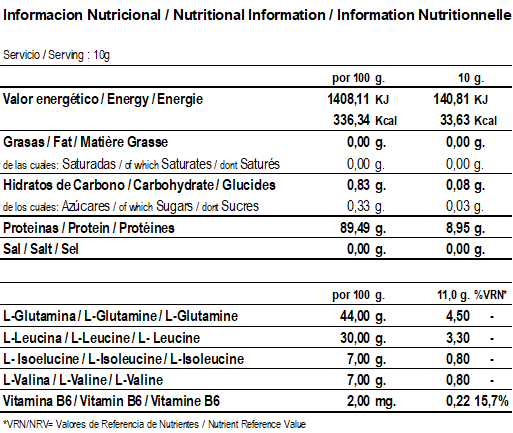 Informacion Nutricional / Nutritional Information / Information Nutritionnelle

Servicio / Serving : 10g

| | por 100 g. | 10 g. |
|---|---|---|
| Valor energético / Energy / Energie | 1408,11 KJ | 140,81 KJ |
| | 336,34 Kcal | 33,63 Kcal |
| Grasas / Fat / Matière Grasse | 0,00 g. | 0,00 g. |
| de las cuales: Saturadas / of which Saturates / dont Saturés | 0,00 g. | 0,00 g. |
| Hidratos de Carbono / Carbohydrate / Glucides | 0,83 g. | 0,08 g. |
| de los cuales: Azúcares / of which Sugars / dont Sucres | 0,33 g. | 0,03 g. |
| Proteinas / Protein / Protéines | 89,49 g. | 8,95 g. |
| Sal / Salt / Sel | 0,00 g. | 0,00 g. |

| | por 100 g. | 11,0 g. | %VRN* |
|---|---|---|---|
| L-Glutamina / L-Glutamine / L-Glutamine | 44,00 g. | 4,50 | - |
| L-Leucina / L-Leucine / L- Leucine | 30,00 g. | 3,30 | - |
| L- Isoelucine / L-Isoleucine / L-Isoleucine | 7,00 g. | 0,80 | - |
| L-Valina / L-Valine / L-Valine | 7,00 g. | 0,80 | - |
| Vitamina B6 / Vitamin B6 / Vitamine B6 | 2,00 mg. | 0,22 | 15,7% |

*VRN/NRV= Valores de Referencia de Nutrientes / Nutrient Reference Value